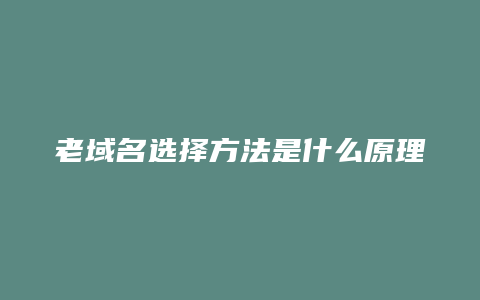 老域名选择方法是什么原理